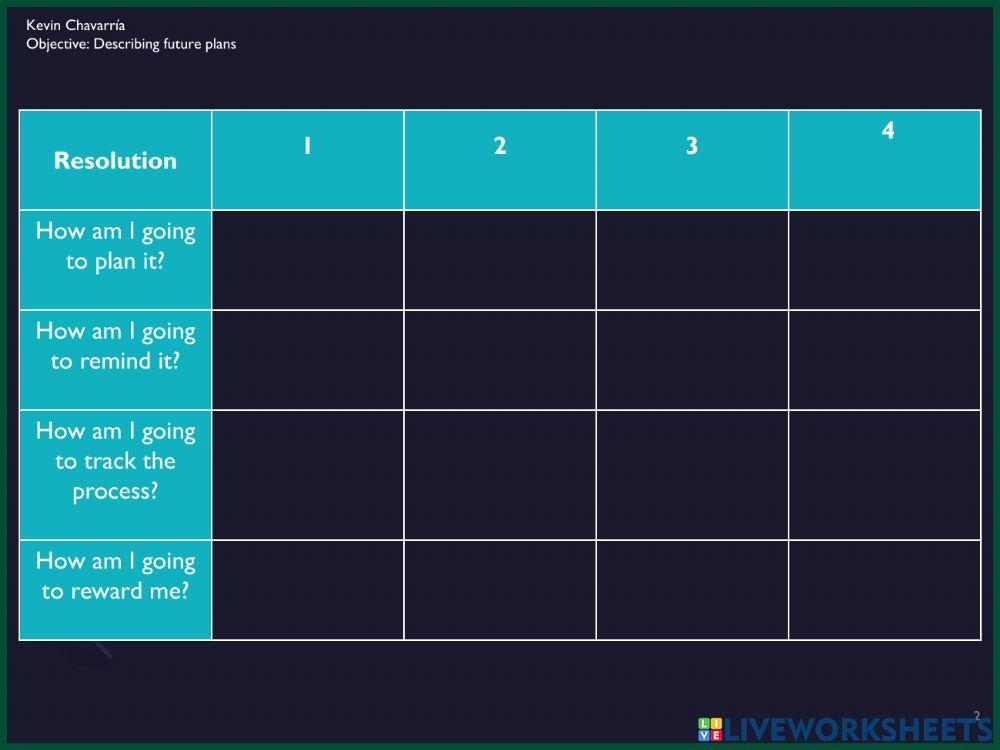 Kevin Chavarría
Objective: Describing future plans

| Resolution | 1 | 2 | 3 | 4 |
|---|---|---|---|---|
| How am I going to plan it? | | | | |
| How am I going to remind it? | | | | |
| How am I going to track the process? | | | | |
| How am I going to reward me? | | | | |

2

LIVEWORKSHEETS